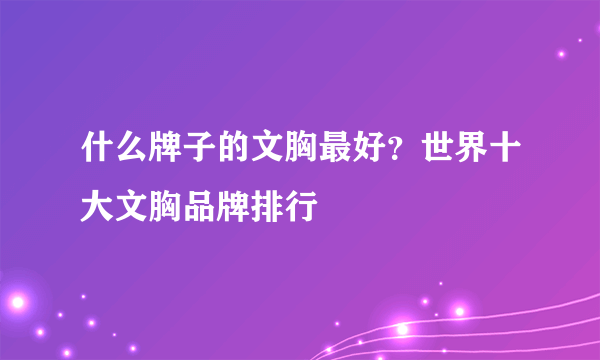 什么牌子的文胸最好？世界十大文胸品牌排行